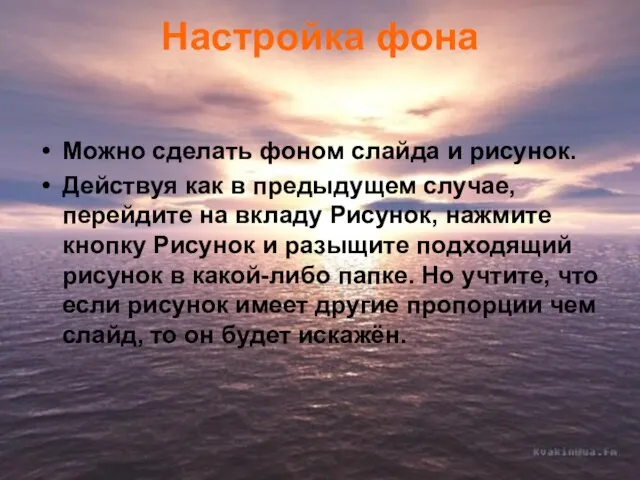 Настройка фона

• Можно сделать фоном слайда и рисунок.
• Действуя как в предыдущем случае, перейдите на вкладу Рисунок, нажмите кнопку Рисунок и разыщите подходящий рисунок в какой-либо папке. Но учтите, что если рисунок имеет другие пропорции чем слайд, то он будет искажён.

Kvakin@ua.fm